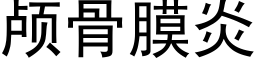 颅骨膜炎